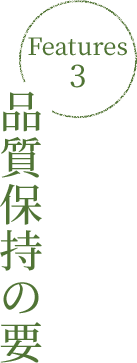 Features
3

品質保持の要